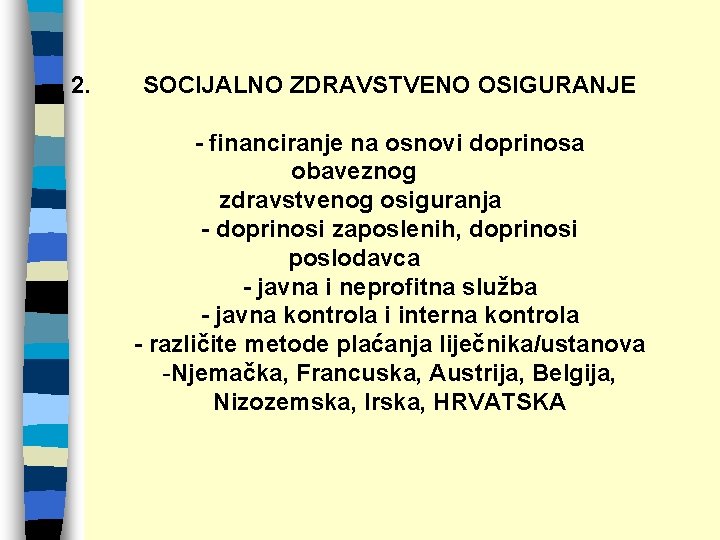 2. SOCIJALNO ZDRAVSTVENO OSIGURANJE

- financiranje na osnovi doprinosa obaveznog zdravstvenog osiguranja
- doprinosi zaposlenih, doprinosi poslodavca
- javna i neprofitna služba
- javna kontrola i interna kontrola
- različite metode plaćanja liječnika/ustanova
-Njemačka, Francuska, Austrija, Belgija, Nizozemska, Irska, HRVATSKA